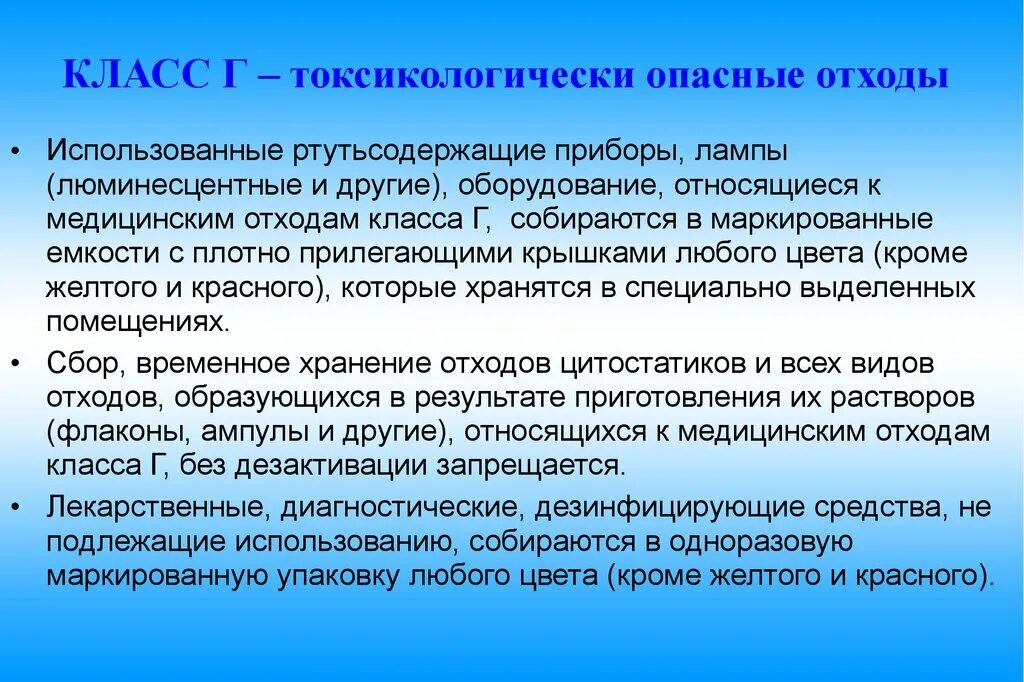 КЛАСС Г – токсикологически опасные отходы

• Использованные ртутьсодержащие приборы, лампы (люминесцентные и другие), оборудование, относящиеся к медицинским отходам класса Г,  собираются в маркированные емкости с плотно прилегающими крышками любого цвета (кроме желтого и красного), которые хранятся в специально выделенных помещениях.

• Сбор, временное хранение отходов цитостатиков и всех видов отходов, образующихся в результате приготовления их растворов (флаконы, ампулы и другие), относящихся к медицинским отходам класса Г, без дезактивации запрещается.

• Лекарственные, диагностические, дезинфицирующие средства, не подлежащие использованию, собираются в одноразовую маркированную упаковку любого цвета (кроме желтого и красного).